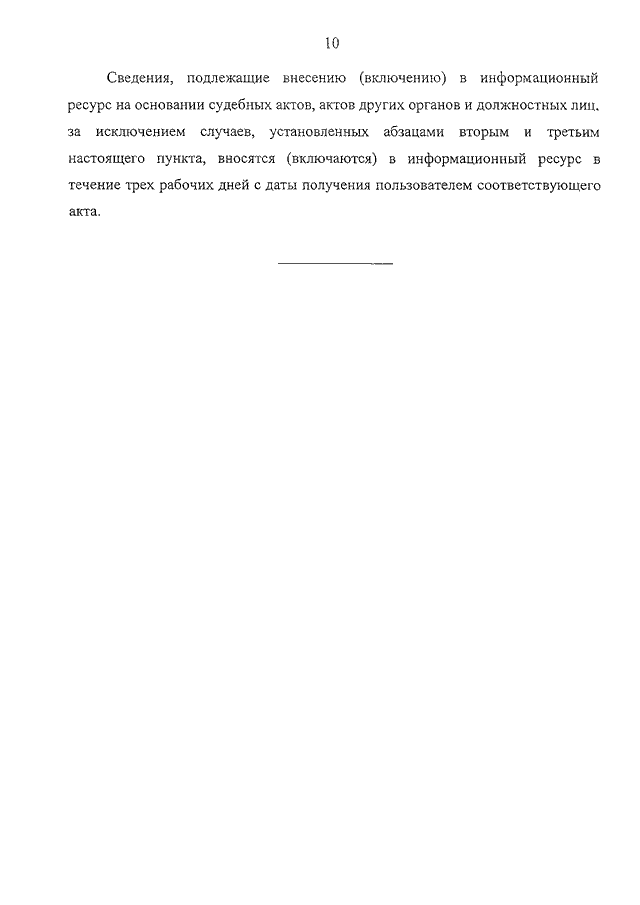 10

Сведения, подлежащие внесению (включению) в информационный ресурс на основании судебных актов, актов других органов и должностных лиц, за исключением случаев, установленных абзацами вторым и третьим настоящего пункта, вносятся (включаются) в информационный ресурс в течение трех рабочих дней с даты получения пользователем соответствующего акта.